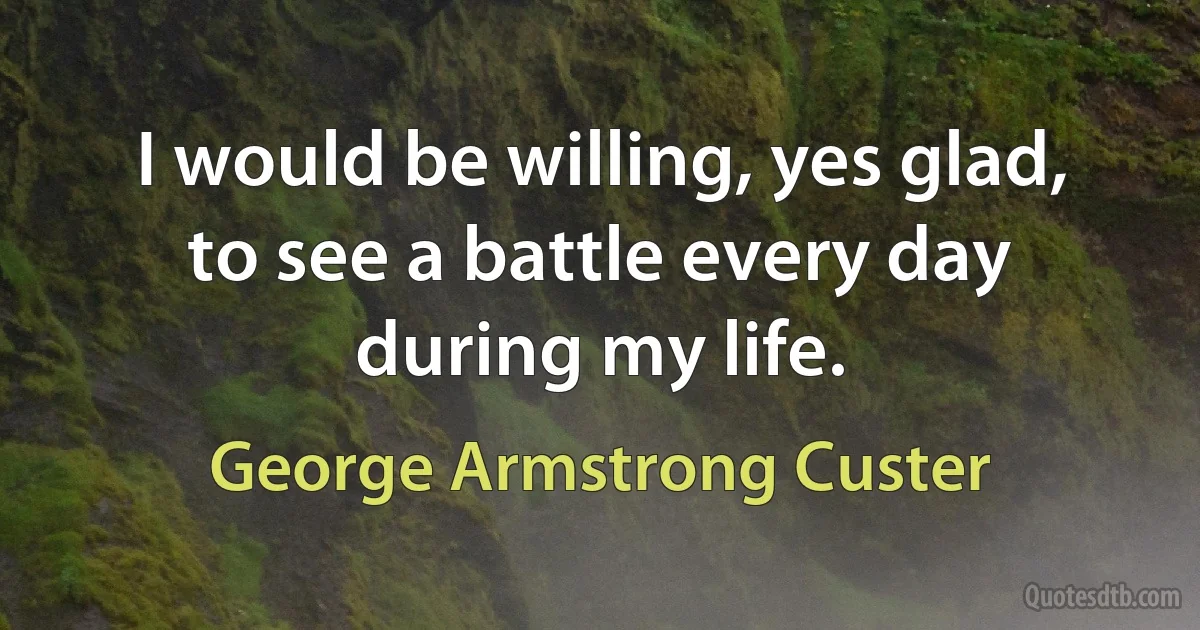 I would be willing, yes glad, to see a battle every day during my life.

George Armstrong Custer

Quotesdtb.com